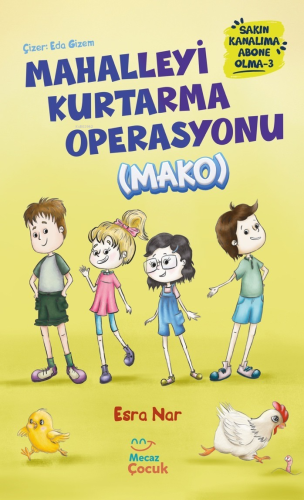 Çizer: Eda Gizem

SAKIN KANALIMA ABONE OLMA-3

MAHALLEYİ KURTARMA OPERASYONU

(MAKO)

Esra Nar

Mecaz Çocuk